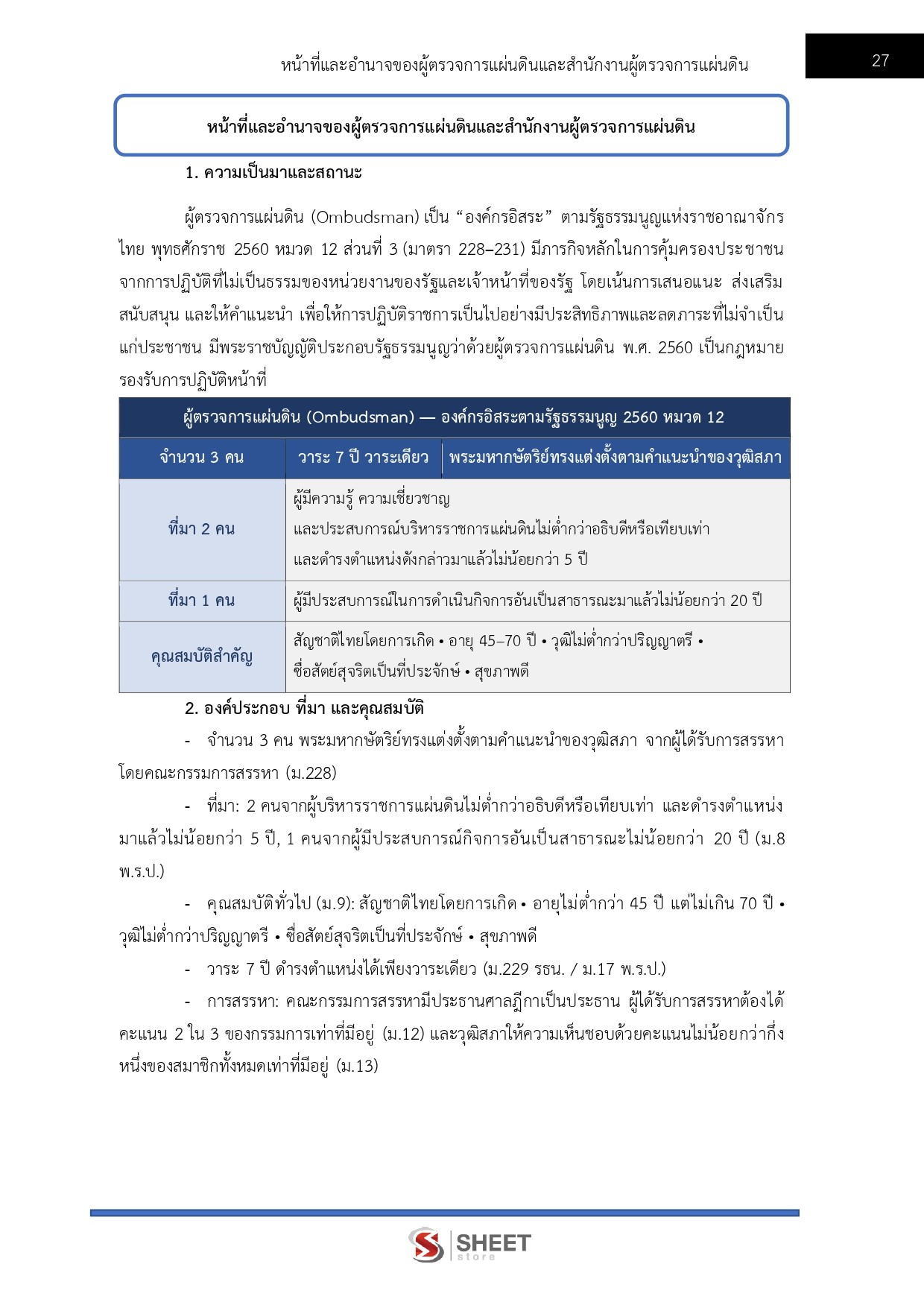 หน้าที่และอำนาจของผู้ตรวจการแผ่นดินและสำนักงานผู้ตรวจการแผ่นดิน

27

หน้าที่และอำนาจของผู้ตรวจการแผ่นดินและสำนักงานผู้ตรวจการแผ่นดิน

1. ความเป็นมาและสถานะ

ผู้ตรวจการแผ่นดิน (Ombudsman) เป็น “องค์กรอิสระ” ตามรัฐธรรมนูญแห่งราชอาณาจักรไทย พุทธศักราช 2560 หมวด 12 ส่วนที่ 3 (มาตรา 228–231) มีภารกิจหลักในการคุ้มครองประชาชนจากการปฏิบัติที่ไม่เป็นธรรมของหน่วยงานของรัฐและเจ้าหน้าที่ของรัฐ โดยเน้นการเสนอแนะ ส่งเสริม สนับสนุน และให้คำแนะนำ เพื่อให้การปฏิบัติราชการเป็นไปอย่างมีประสิทธิภาพและลดภาระที่ไม่จำเป็นแก่ประชาชน มีพระราชบัญญัติประกอบรัฐธรรมนูญว่าด้วยผู้ตรวจการแผ่นดิน พ.ศ. 2560 เป็นกฎหมายรองรับการปฏิบัติหน้าที่

| ผู้ตรวจการแผ่นดิน (Ombudsman) — องค์กรอิสระตามรัฐธรรมนูญ 2560 หมวด 12 | | |
|---|---|---|
| จำนวน 3 คน | วาระ 7 ปี วาระเดียว | พระมหากษัตริย์ทรงแต่งตั้งตามคำแนะนำของวุฒิสภา |
| ที่มา 2 คน | ผู้มีความรู้ ความเชี่ยวชาญ และประสบการณ์บริหารราชการแผ่นดินไม่ต่ำกว่าอธิบดีหรือเทียบเท่า และดำรงตำแหน่งดังกล่าวมาแล้วไม่น้อยกว่า 5 ปี | |
| ที่มา 1 คน | ผู้มีประสบการณ์ในการดำเนินกิจการอันเป็นสาธารณะมาแล้วไม่น้อยกว่า 20 ปี | |
| คุณสมบัติสำคัญ | สัญชาติไทยโดยการเกิด • อายุ 45–70 ปี • วุฒิไม่ต่ำกว่าปริญญาตรี • ซื่อสัตย์สุจริตเป็นที่ประจักษ์ • สุขภาพดี | |

2. องค์ประกอบ ที่มา และคุณสมบัติ

- จำนวน 3 คน พระมหากษัตริย์ทรงแต่งตั้งตามคำแนะนำของวุฒิสภา จากผู้ได้รับการสรรหาโดยคณะกรรมการสรรหา (ม.228)

- ที่มา: 2 คนจากผู้บริหารราชการแผ่นดินไม่ต่ำกว่าอธิบดีหรือเทียบเท่า และดำรงตำแหน่งมาแล้วไม่น้อยกว่า 5 ปี, 1 คนจากผู้มีประสบการณ์กิจการอันเป็นสาธารณะไม่น้อยกว่า 20 ปี (ม.8 พ.ร.ป.)

- คุณสมบัติทั่วไป (ม.9): สัญชาติไทยโดยการเกิด • อายุไม่ต่ำกว่า 45 ปี แต่ไม่เกิน 70 ปี • วุฒิไม่ต่ำกว่าปริญญาตรี • ซื่อสัตย์สุจริตเป็นที่ประจักษ์ • สุขภาพดี

- วาระ 7 ปี ดำรงตำแหน่งได้เพียงวาระเดียว (ม.229 รธน. / ม.17 พ.ร.ป.)

- การสรรหา: คณะกรรมการสรรหามีประธานศาลฎีกาเป็นประธาน ผู้ได้รับการสรรหาต้องได้คะแนน 2 ใน 3 ของกรรมการเท่าที่มีอยู่ (ม.12) และวุฒิสภาให้ความเห็นชอบด้วยคะแนนไม่น้อยกว่ากึ่งหนึ่งของสมาชิกทั้งหมดเท่าที่มีอยู่ (ม.13)

SHEET store